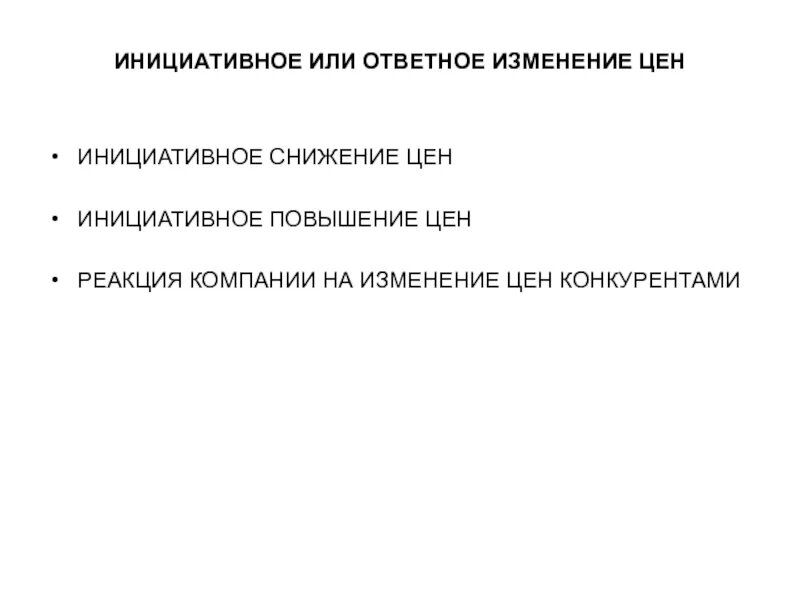 ИНИЦИАТИВНОЕ ИЛИ ОТВЕТНОЕ ИЗМЕНЕНИЕ ЦЕН

• ИНИЦИАТИВНОЕ СНИЖЕНИЕ ЦЕН

• ИНИЦИАТИВНОЕ ПОВЫШЕНИЕ ЦЕН

• РЕАКЦИЯ КОМПАНИИ НА ИЗМЕНЕНИЕ ЦЕН КОНКУРЕНТАМИ